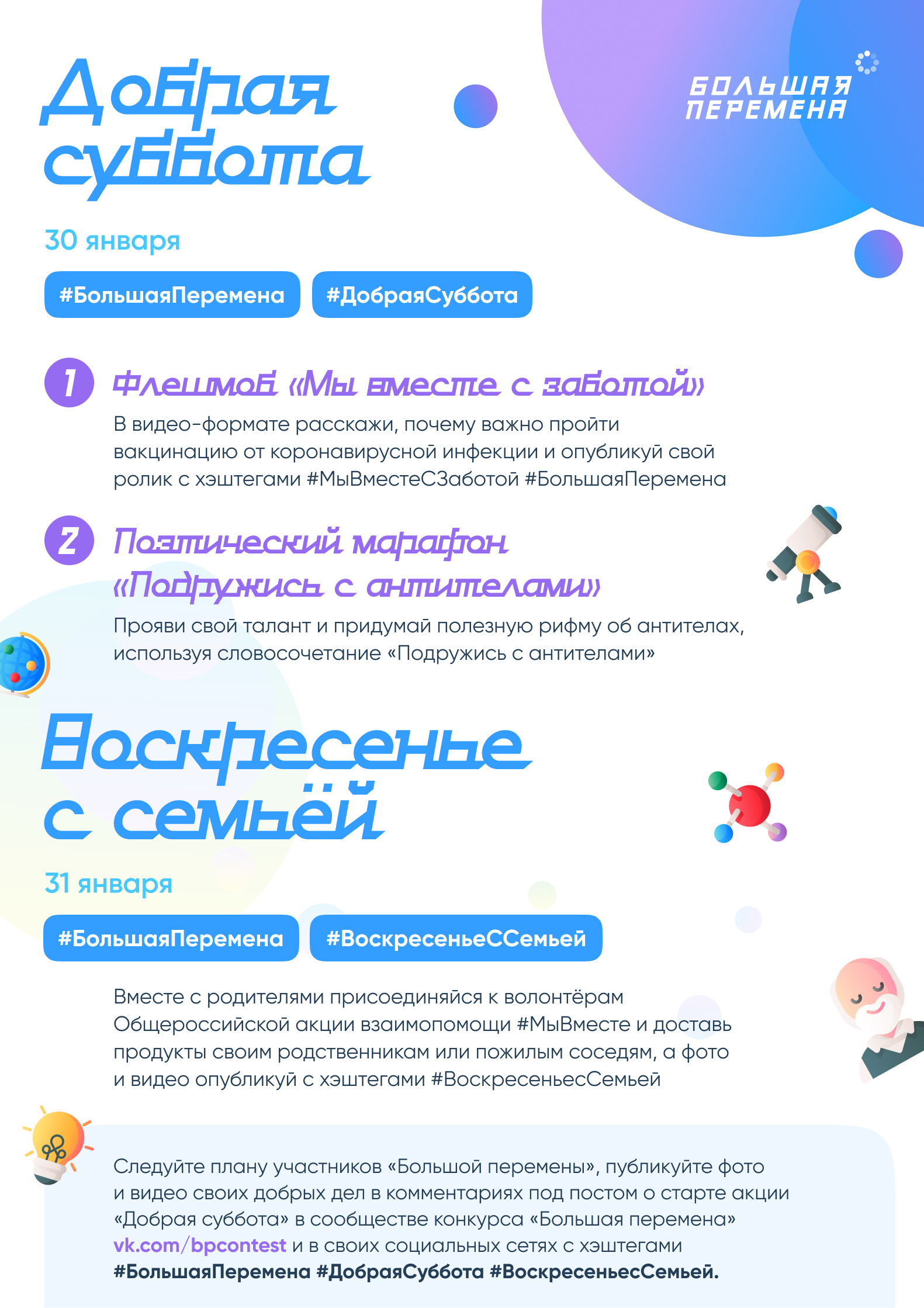 Добрая суббота

БОЛЬШАЯ ПЕРЕМЕНА

30 января

#БольшаяПеремена #ДобраяСуббота

1 Флешмоб «Мы вместе с заботой»

В видео-формате расскажи, почему важно пройти вакцинацию от коронавирусной инфекции и опубликуй свой ролик с хэштегами #МыВместеСЗаботой #БольшаяПеремена

2 Поэтический марафон «Подружись с антителами»

Прояви свой талант и придумай полезную рифму об антителах, используя словосочетание «Подружись с антителами»

Воскресенье с семьёй

31 января

#БольшаяПеремена #ВоскресеньеССемьей

Вместе с родителями присоединяйся к волонтёрам Общероссийской акции взаимопомощи #МыВместе и доставь продукты своим родственникам или пожилым соседям, а фото и видео опубликуй с хэштегами #ВоскресеньесСемьей

Следуйте плану участников «Большой перемены», публикуйте фото и видео своих добрых дел в комментариях под постом о старте акции «Добрая суббота» в сообществе конкурса «Большая перемена» vk.com/bpcontest и в своих социальных сетях с хэштегами #БольшаяПеремена #ДобраяСуббота #ВоскресеньесСемьей.